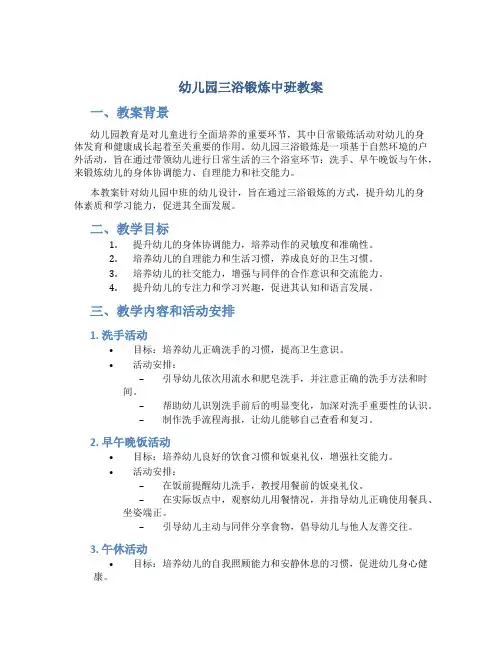 幼儿园三浴锻炼中班教案

一、教案背景

幼儿园教育是对儿童进行全面培养的重要环节，其中日常锻炼活动对幼儿的身体发育和健康成长起着至关重要的作用。幼儿园三浴锻炼是一项基于自然环境的户外活动，旨在通过带领幼儿进行日常生活的三个浴室环节：洗手、早午晚饭与午休，来锻炼幼儿的身体协调能力、自理能力和社交能力。

本教案针对幼儿园中班的幼儿设计，旨在通过三浴锻炼的方式，提升幼儿的身体素质和学习能力，促进其全面发展。

二、教学目标

1. 提升幼儿的身体协调能力，培养动作的灵敏度和准确性。
2. 培养幼儿的自理能力和生活习惯，养成良好的卫生习惯。
3. 培养幼儿的社交能力，增强与同伴的合作意识和交流能力。
4. 提升幼儿的专注力和学习兴趣，促进其认知和语言发展。

三、教学内容和活动安排

1. 洗手活动

• 目标：培养幼儿正确洗手的习惯，提高卫生意识。
• 活动安排：
– 引导幼儿依次用流水和肥皂洗手，并注意正确的洗手方法和时间。
– 帮助幼儿识别洗手前后的明显变化，加深对洗手重要性的认识。
– 制作洗手流程海报，让幼儿能够自己查看和复习。

2. 早午晚饭活动

• 目标：培养幼儿良好的饮食习惯和饭桌礼仪，增强社交能力。
• 活动安排：
– 在饭前提醒幼儿洗手，教授用餐前的饭桌礼仪。
– 在实际饭点中，观察幼儿用餐情况，并指导幼儿正确使用餐具、坐姿端正。
– 引导幼儿主动与同伴分享食物，倡导幼儿与他人友善交往。

3. 午休活动

• 目标：培养幼儿的自我照顾能力和安静休息的习惯，促进幼儿身心健康。